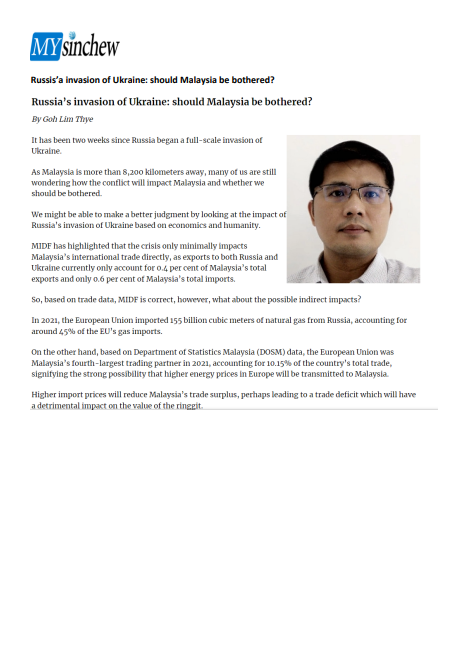 MYsinchew

Russis'a invasion of Ukraine: should Malaysia be bothered?

Russia's invasion of Ukraine: should Malaysia be bothered?

By Goh Lim Thye

It has been two weeks since Russia began a full-scale invasion of Ukraine.

As Malaysia is more than 8,200 kilometers away, many of us are still wondering how the conflict will impact Malaysia and whether we should be bothered.

We might be able to make a better judgment by looking at the impact of Russia's invasion of Ukraine based on economics and humanity.

MIDF has highlighted that the crisis only minimally impacts Malaysia's international trade directly, as exports to both Russia and Ukraine currently only account for 0.4 per cent of Malaysia's total exports and only 0.6 per cent of Malaysia's total imports.

So, based on trade data, MIDF is correct, however, what about the possible indirect impacts?

In 2021, the European Union imported 155 billion cubic meters of natural gas from Russia, accounting for around 45% of the EU's gas imports.

On the other hand, based on Department of Statistics Malaysia (DOSM) data, the European Union was Malaysia's fourth-largest trading partner in 2021, accounting for 10.15% of the country's total trade, signifying the strong possibility that higher energy prices in Europe will be transmitted to Malaysia.

Higher import prices will reduce Malaysia's trade surplus, perhaps leading to a trade deficit which will have a detrimental impact on the value of the ringgit.